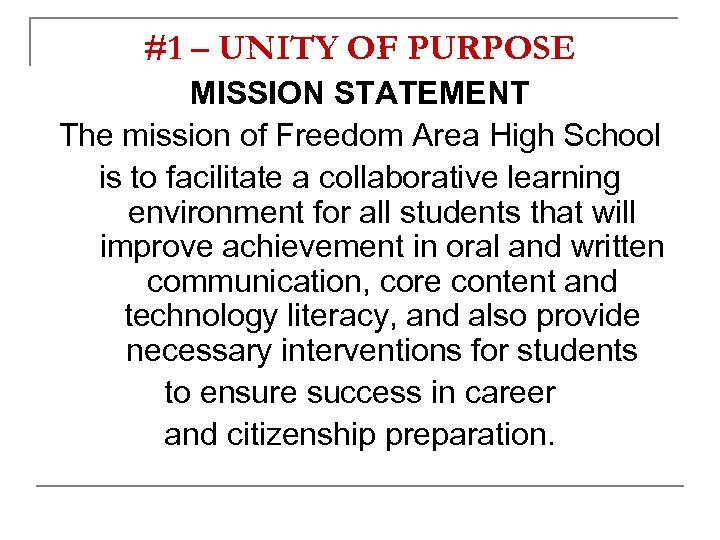 #1 – UNITY OF PURPOSE

MISSION STATEMENT

The mission of Freedom Area High School is to facilitate a collaborative learning environment for all students that will improve achievement in oral and written communication, core content and technology literacy, and also provide necessary interventions for students to ensure success in career and citizenship preparation.